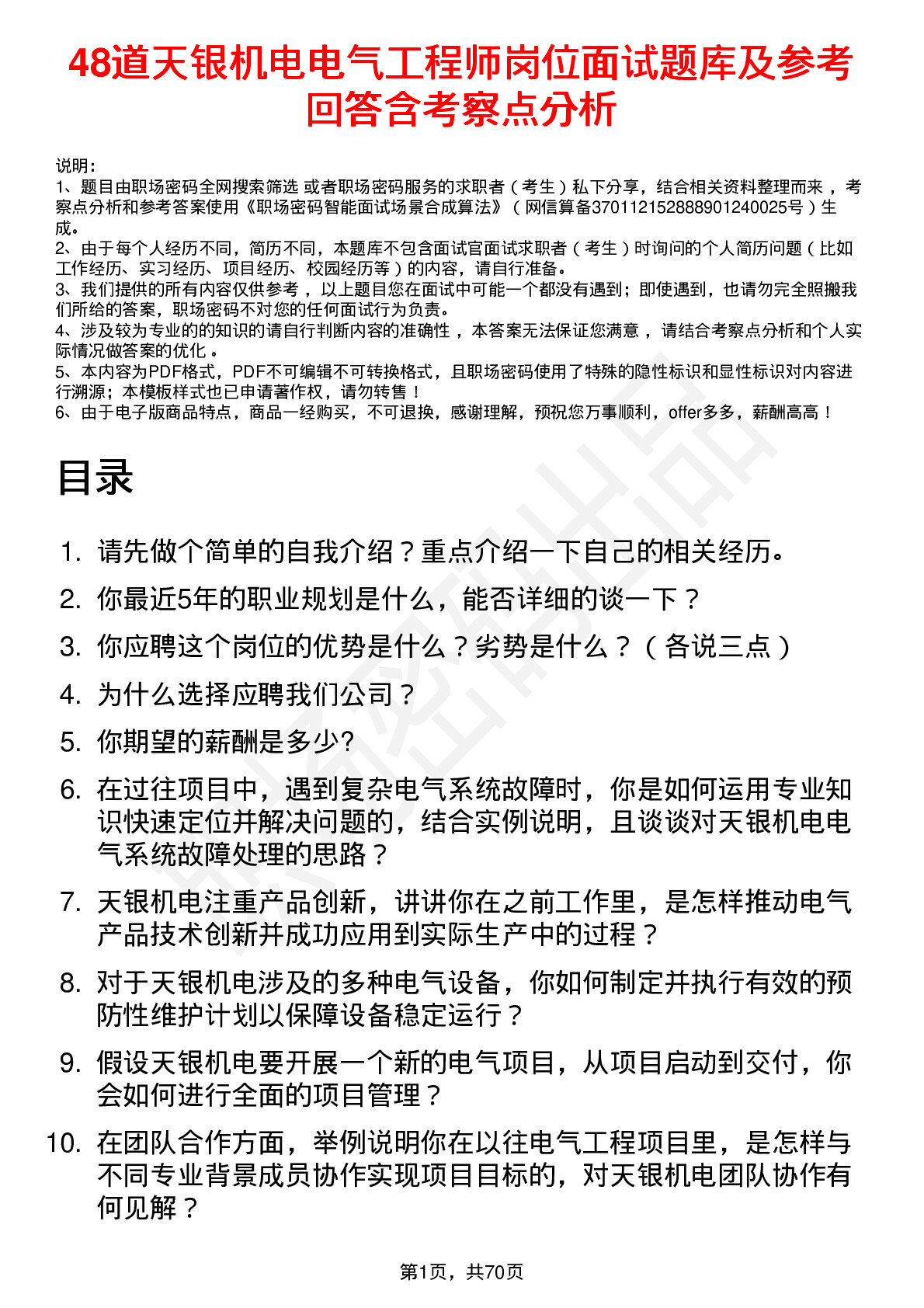 48道天银机电电气工程师岗位面试题库及参考回答含考察点分析

说明：
1、题目由职场密码全网搜索筛选 或者职场密码服务的求职者（考生）私下分享，结合相关资料整理而来 ，考察点分析和参考答案使用《职场密码智能面试场景合成算法》（网信算备370112152888901240025号）生成。
2、由于每个人经历不同，简历不同，本题库不包含面试官面试求职者（考生）时询问的个人简历问题（比如工作经历、实习经历、项目经历、校园经历等）的内容，请自行准备。
3、我们提供的所有内容仅供参考 ，以上题目您在面试中可能一个都没有遇到；即使遇到，也请勿完全照搬我们所给的答案，职场密码不对您的任何面试行为负责。
4、涉及较为专业的的知识的请自行判断内容的准确性 ，本答案无法保证您满意 ，请结合考察点分析和个人实际情况做答案的优化 。
5、本内容为PDF格式，PDF不可编辑不可转换格式，且职场密码使用了特殊的隐性标识和显性标识对内容进行溯源；本模板样式也已申请著作权，请勿转售！
6、由于电子版商品特点，商品一经购买，不可退换，感谢理解，预祝您万事顺利，offer多多，薪酬高高！

目录

1. 请先做个简单的自我介绍？重点介绍一下自己的相关经历。
2. 你最近5年的职业规划是什么，能否详细的谈一下？
3. 你应聘这个岗位的优势是什么？劣势是什么？（各说三点）
4. 为什么选择应聘我们公司？
5. 你期望的薪酬是多少?
6. 在过往项目中，遇到复杂电气系统故障时，你是如何运用专业知识快速定位并解决问题的，结合实例说明，且谈谈对天银机电电气系统故障处理的思路？
7. 天银机电注重产品创新，讲讲你在之前工作里，是怎样推动电气产品技术创新并成功应用到实际生产中的过程？
8. 对于天银机电涉及的多种电气设备，你如何制定并执行有效的预防性维护计划以保障设备稳定运行？
9. 假设天银机电要开展一个新的电气项目，从项目启动到交付，你会如何进行全面的项目管理？
10. 在团队合作方面，举例说明你在以往电气工程项目里，是怎样与不同专业背景成员协作实现项目目标的，对天银机电团队协作有何见解？

第1页，共70页